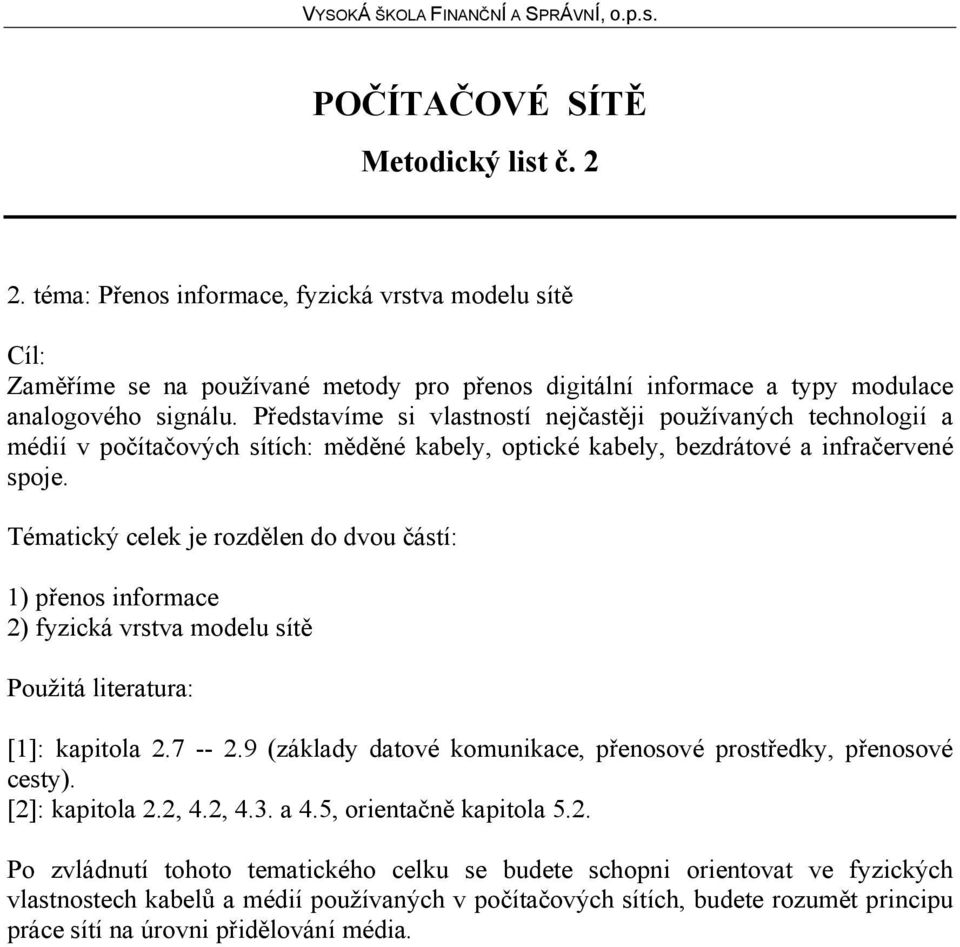 VYSOKÁ ŠKOLA FINANČNÍ A SPRÁVNÍ, o.p.s.

POČÍTAČOVÉ SÍTĚ

Metodický list č. 2

2. téma: Přenos informace, fyzická vrstva modelu sítě

Cíl:
Zaměříme se na používané metody pro přenos digitální informace a typy modulace analogového signálu. Představíme si vlastností nejčastěji používaných technologií a médií v počítačových sítích: měděné kabely, optické kabely, bezdrátové a infračervené spoje.

Tématický celek je rozdělen do dvou částí:

1) přenos informace
2) fyzická vrstva modelu sítě

Použitá literatura:

[1]: kapitola 2.7 -- 2.9 (základy datové komunikace, přenosové prostředky, přenosové cesty).
[2]: kapitola 2.2, 4.2, 4.3. a 4.5, orientačně kapitola 5.2.

Po zvládnutí tohoto tematického celku se budete schopni orientovat ve fyzických vlastnostech kabelů a médií používaných v počítačových sítích, budete rozumět principu práce sítí na úrovni přidělování média.